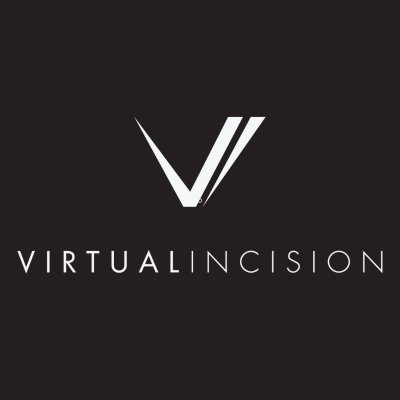 VIRTUALINCISION